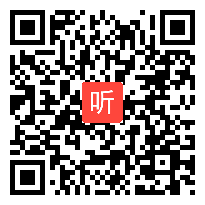 听